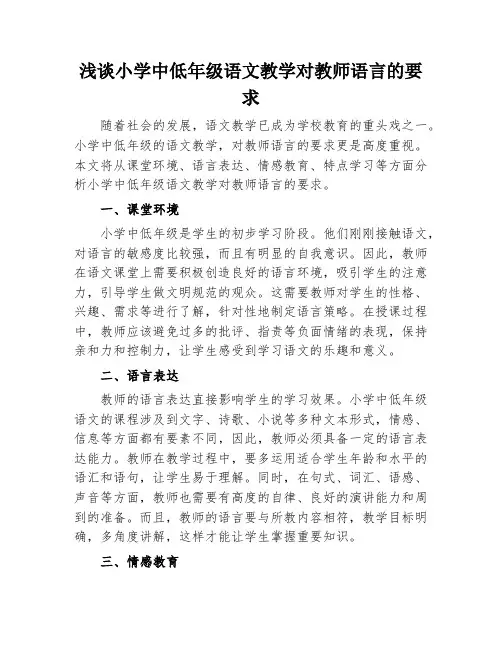 浅谈小学中低年级语文教学对教师语言的要求

随着社会的发展，语文教学已成为学校教育的重头戏之一。小学中低年级的语文教学，对教师语言的要求更是高度重视。本文将从课堂环境、语言表达、情感教育、特点学习等方面分析小学中低年级语文教学对教师语言的要求。

一、课堂环境

小学中低年级是学生的初步学习阶段。他们刚刚接触语文，对语言的敏感度比较强，而且有明显的自我意识。因此，教师在语文课堂上需要积极创造良好的语言环境，吸引学生的注意力，引导学生做文明规范的观众。这需要教师对学生的性格、兴趣、需求等进行了解，针对性地制定语言策略。在授课过程中，教师应该避免过多的批评、指责等负面情绪的表现，保持亲和力和控制力，让学生感受到学习语文的乐趣和意义。

二、语言表达

教师的语言表达直接影响学生的学习效果。小学中低年级语文的课程涉及到文字、诗歌、小说等多种文本形式，情感、信息等方面都有要素不同，因此，教师必须具备一定的语言表达能力。教师在教学过程中，要多运用适合学生年龄和水平的语汇和语句，让学生易于理解。同时，在句式、词汇、语感、声音等方面，教师也需要有高度的自律、良好的演讲能力和周到的准备。而且，教师的语言要与所教内容相符，教学目标明确，多角度讲解，这样才能让学生掌握重要知识。

三、情感教育